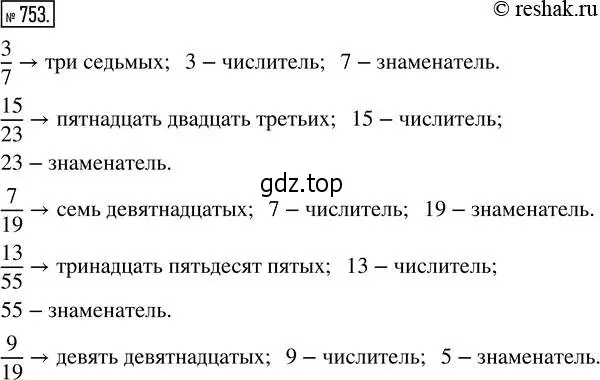 № 753.

© reshak.ru

$\frac{3}{7}$ → три седьмых; 3 – числитель; 7 – знаменатель.

$\frac{15}{23}$ → пятнадцать двадцать третьих; 15 – числитель; 23 – знаменатель.

gdz.top

$\frac{7}{19}$ → семь девятнадцатых; 7 – числитель; 19 – знаменатель.

$\frac{13}{55}$ → тринадцать пятьдесят пятых; 13 – числитель; 55 – знаменатель.

$\frac{9}{19}$ → девять девятнадцатых; 9 – числитель; 5 – знаменатель.